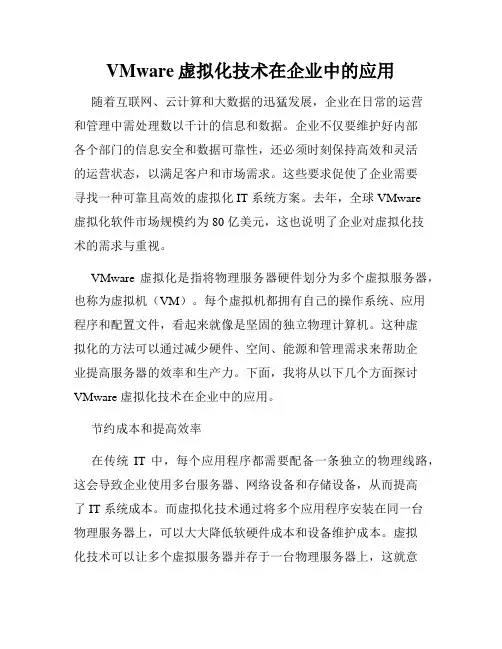 VMware 虚拟化技术在企业中的应用

随着互联网、云计算和大数据的迅猛发展，企业在日常的运营和管理中需处理数以千计的信息和数据。企业不仅要维护好内部各个部门的信息安全和数据可靠性，还必须时刻保持高效和灵活的运营状态，以满足客户和市场需求。这些要求促使了企业需要寻找一种可靠且高效的虚拟化 IT 系统方案。去年，全球 VMware 虚拟化软件市场规模约为 80 亿美元，这也说明了企业对虚拟化技术的需求与重视。

VMware 虚拟化是指将物理服务器硬件划分为多个虚拟服务器，也称为虚拟机（VM）。每个虚拟机都拥有自己的操作系统、应用程序和配置文件，看起来就像是坚固的独立物理计算机。这种虚拟化的方法可以通过减少硬件、空间、能源和管理需求来帮助企业提高服务器的效率和生产力。下面，我将从以下几个方面探讨 VMware 虚拟化技术在企业中的应用。

节约成本和提高效率

在传统 IT 中，每个应用程序都需要配备一条独立的物理线路，这会导致企业使用多台服务器、网络设备和存储设备，从而提高了 IT 系统成本。而虚拟化技术通过将多个应用程序安装在同一台物理服务器上，可以大大降低软硬件成本和设备维护成本。虚拟化技术可以让多个虚拟服务器并存于一台物理服务器上，这就意